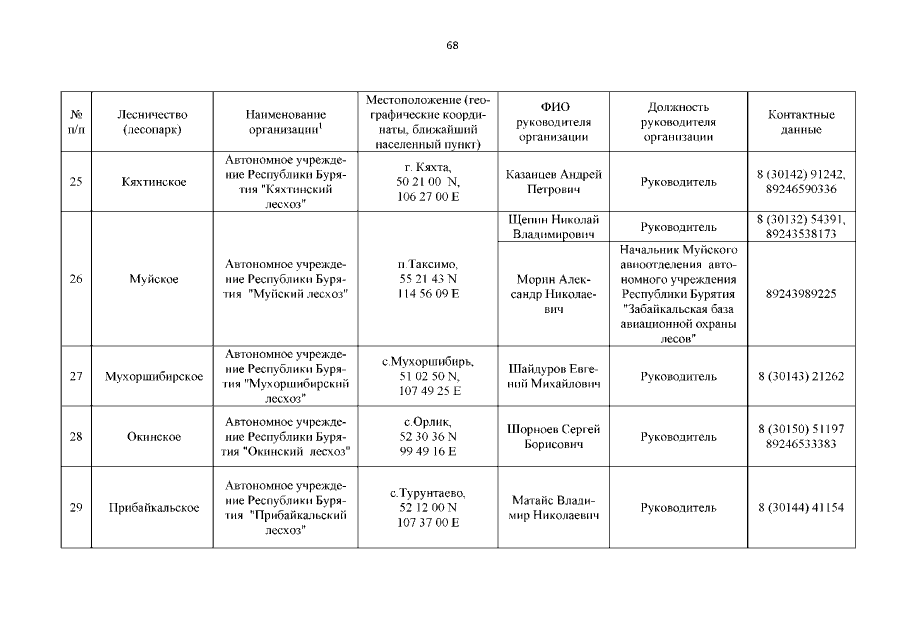 68

| № п/п | Лесничество (лесопарк) | Наименование организации$^1$ | Местоположение (географические координаты, ближайший населенный пункт) | ФИО руководителя организации | Должность руководителя организации | Контактные данные |
|---|---|---|---|---|---|---|
| 25 | Кяхтинское | Автономное учреждение Республики Бурятия "Кяхтинский лесхоз" | г. Кяхта, 50 21 00 N, 106 27 00 E | Казанцев Андрей Петрович | Руководитель | 8 (30142) 91242, 89246590336 |
| 26 | Муйское | Автономное учреждение Республики Бурятия "Муйский лесхоз" | п.Таксимо, 55 21 43 N 114 56 09 E | Щепин Николай Владимирович | Руководитель | 8 (30132) 54391, 89243538173 |
| | | | | Морин Александр Николаевич | Начальник Муйского авиоотделения автономного учреждения Республики Бурятия "Забайкальская база авиационной охраны лесов" | 89243989225 |
| 27 | Мухоршибирское | Автономное учреждение Республики Бурятия "Мухоршибирский лесхоз" | с.Мухоршибирь, 51 02 50 N, 107 49 25 E | Шайдуров Евгений Михайлович | Руководитель | 8 (30143) 21262 |
| 28 | Окинское | Автономное учреждение Республики Бурятия "Окинский лесхоз" | с.Орлик, 52 30 36 N 99 49 16 E | Шорноев Сергей Борисович | Руководитель | 8 (30150) 51197 89246533383 |
| 29 | Прибайкальское | Автономное учреждение Республики Бурятия "Прибайкальский лесхоз" | с.Турунтаево, 52 12 00 N 107 37 00 E | Матайс Владимир Николаевич | Руководитель | 8 (30144) 41154 |